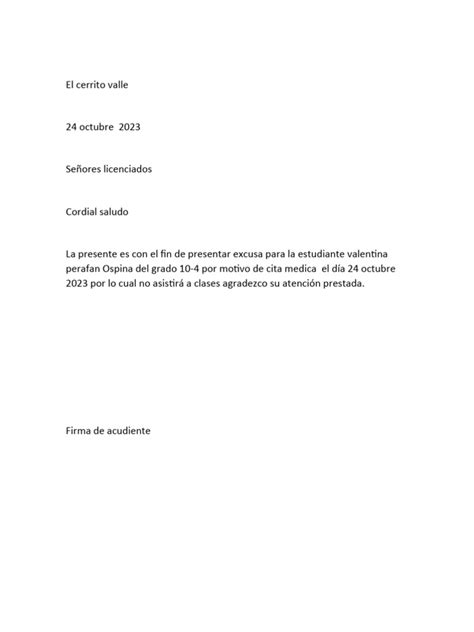 El cerrito valle

24 octubre 2023

Señores licenciados

Cordial saludo

La presente es con el fin de presentar excusa para la estudiante valentina perafan Ospina del grado 10-4 por motivo de cita medica el día 24 octubre 2023 por lo cual no asistirá a clases agradezco su atención prestada.

Firma de acudiente